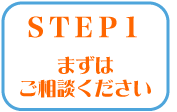 STEP1

まずは
ご相談ください